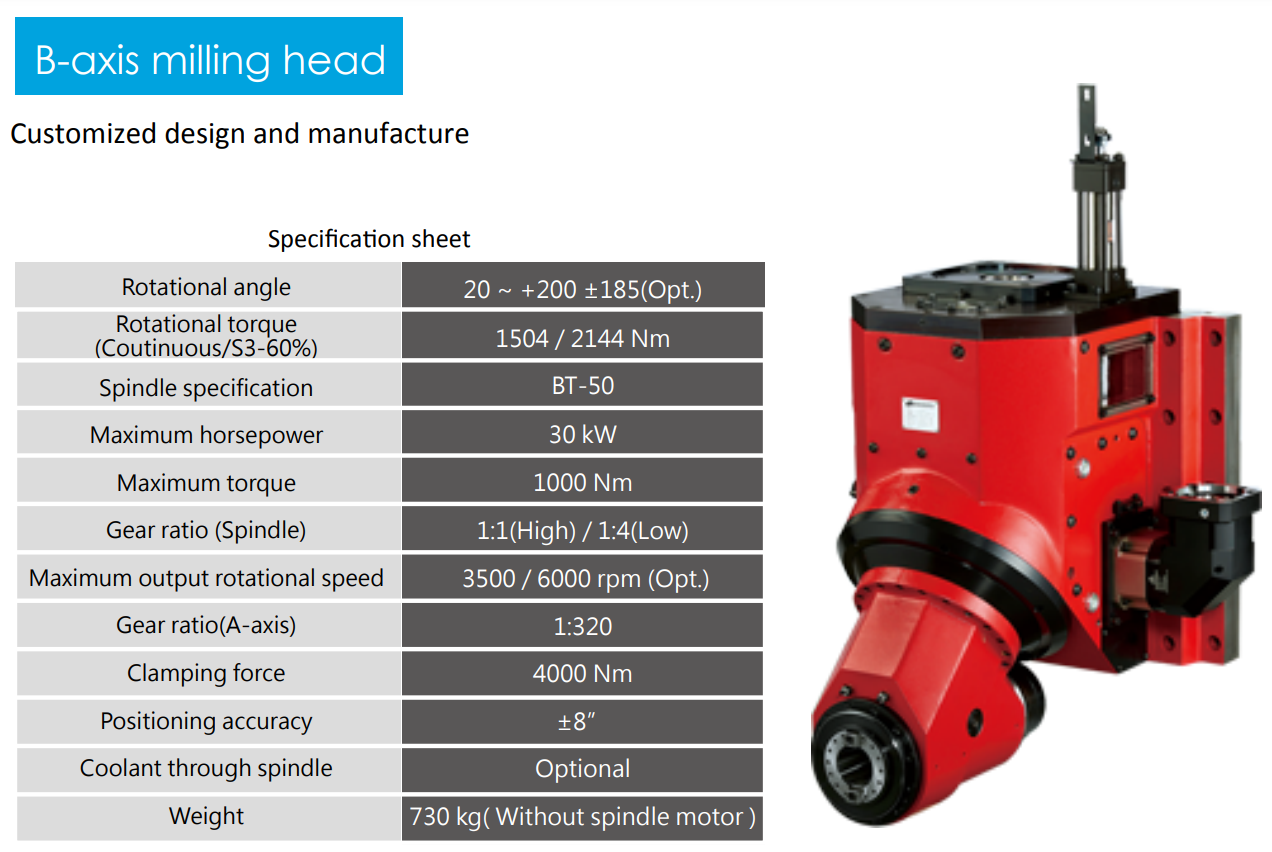 B-axis milling head

Customized design and manufacture

Specification sheet

| Rotational angle | 20 ~ +200 ±185(Opt.) |
|---|---|
| Rotational torque (Coutinuous/S3-60%) | 1504 / 2144 Nm |
| Spindle specification | BT-50 |
| Maximum horsepower | 30 kW |
| Maximum torque | 1000 Nm |
| Gear ratio (Spindle) | 1:1(High) / 1:4(Low) |
| Maximum output rotational speed | 3500 / 6000 rpm (Opt.) |
| Gear ratio(A-axis) | 1:320 |
| Clamping force | 4000 Nm |
| Positioning accuracy | ±8" |
| Coolant through spindle | Optional |
| Weight | 730 kg( Without spindle motor ) |